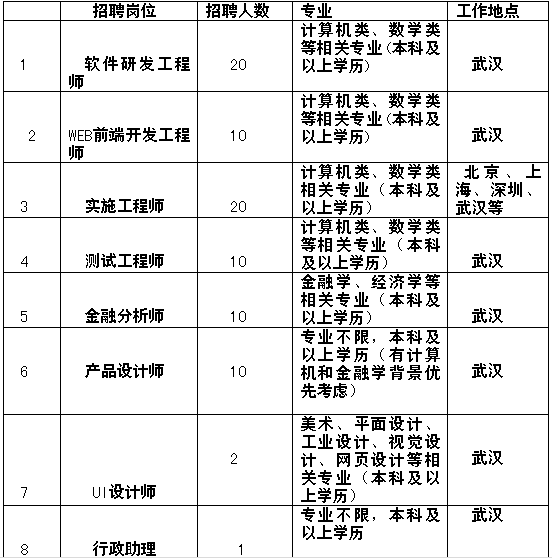 |  | 招聘岗位 | 招聘人数 | 专业 | 工作地点 |
|---|---|---|---|---|
| 1 | 软件研发工程师 | 20 | 计算机类、数学类等相关专业(本科及以上学历) | 武汉 |
| 2 | WEB前端开发工程师 | 10 | 计算机类、数学类等相关专业(本科及以上学历) | 武汉 |
| 3 | 实施工程师 | 20 | 计算机类、数学类相关专业（本科及以上学历） | 北京、上海、深圳、武汉等 |
| 4 | 测试工程师 | 10 | 计算机类、数学类等相关专业（本科及以上学历） | 武汉 |
| 5 | 金融分析师 | 10 | 金融学、经济学等相关专业（本科及以上学历） | 武汉 |
| 6 | 产品设计师 | 10 | 专业不限，本科及以上学历（有计算机和金融学背景优先考虑） | 武汉 |
| 7 | UI设计师 | 2 | 美术、平面设计、工业设计、视觉设计、网页设计等相关专业（本科及以上学历） | 武汉 |
| 8 | 行政助理 | 1 | 专业不限，本科及以上学历 | 武汉 |